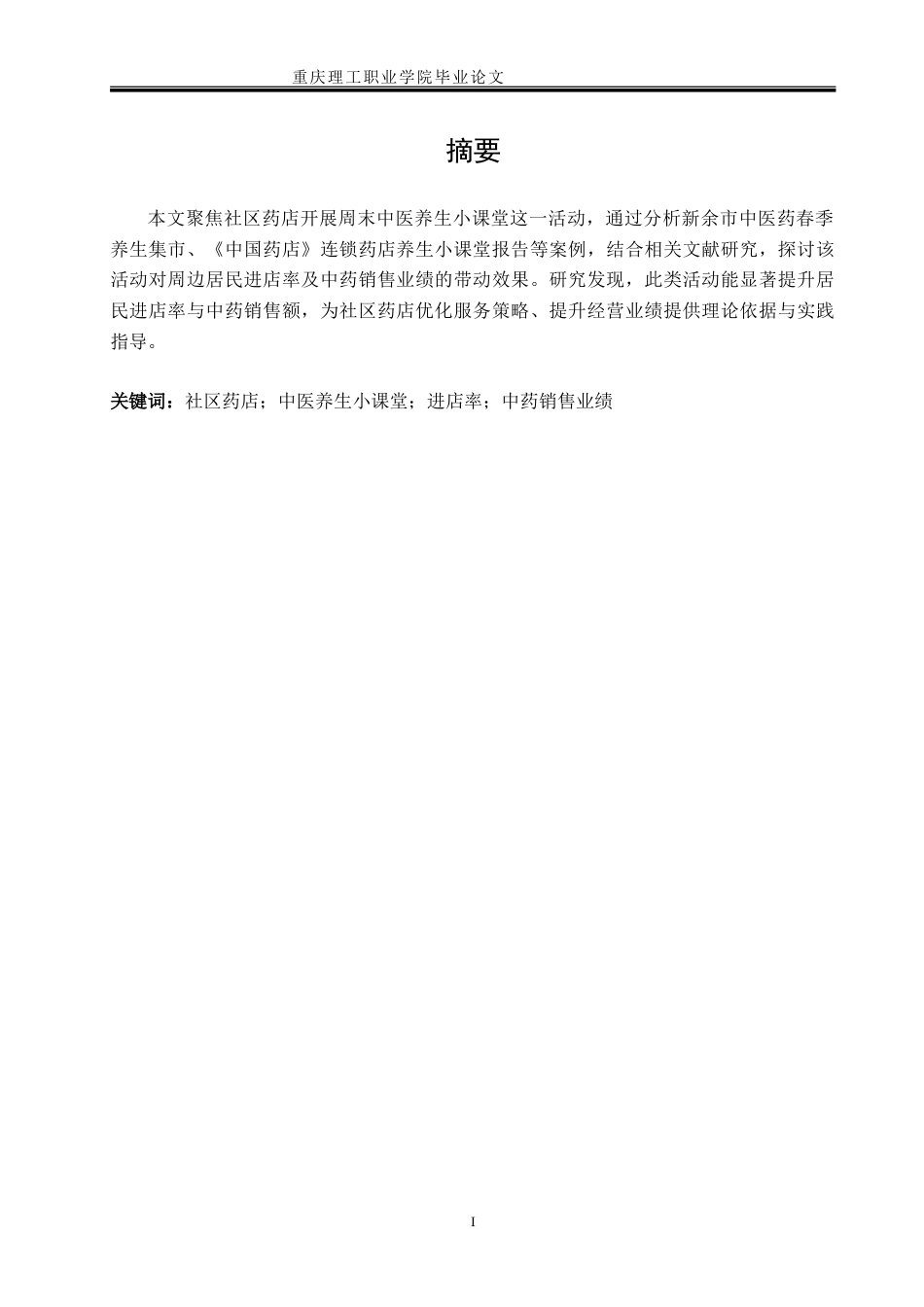 重庆理工职业学院毕业论文

摘要

本文聚焦社区药店开展周末中医养生小课堂这一活动，通过分析新余市中医药春季养生集市、《中国药店》连锁药店养生小课堂报告等案例，结合相关文献研究，探讨该活动对周边居民进店率及中药销售业绩的带动效果。研究发现，此类活动能显著提升居民进店率与中药销售额，为社区药店优化服务策略、提升经营业绩提供理论依据与实践指导。

关键词：社区药店；中医养生小课堂；进店率；中药销售业绩

I